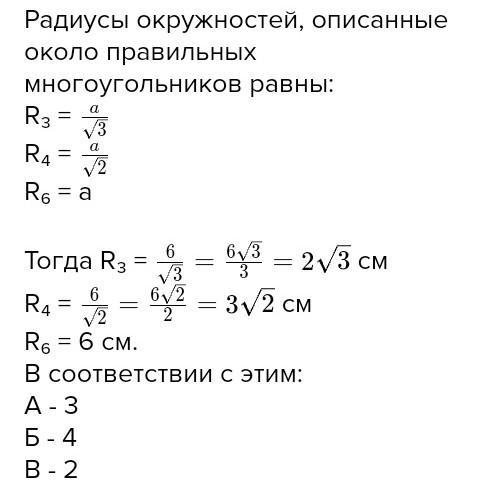 Радиусы окружностей, описанные около правильных многоугольников равны:
$R_3 = \frac{a}{\sqrt{3}}$
$R_4 = \frac{a}{\sqrt{2}}$
$R_6 = a$

Тогда $R_3 = \frac{6}{\sqrt{3}} = \frac{6\sqrt{3}}{3} = 2\sqrt{3}$ см
$R_4 = \frac{6}{\sqrt{2}} = \frac{6\sqrt{2}}{2} = 3\sqrt{2}$ см
$R_6 = 6$ см.
В соответствии с этим:
А - 3
Б - 4
В - 2